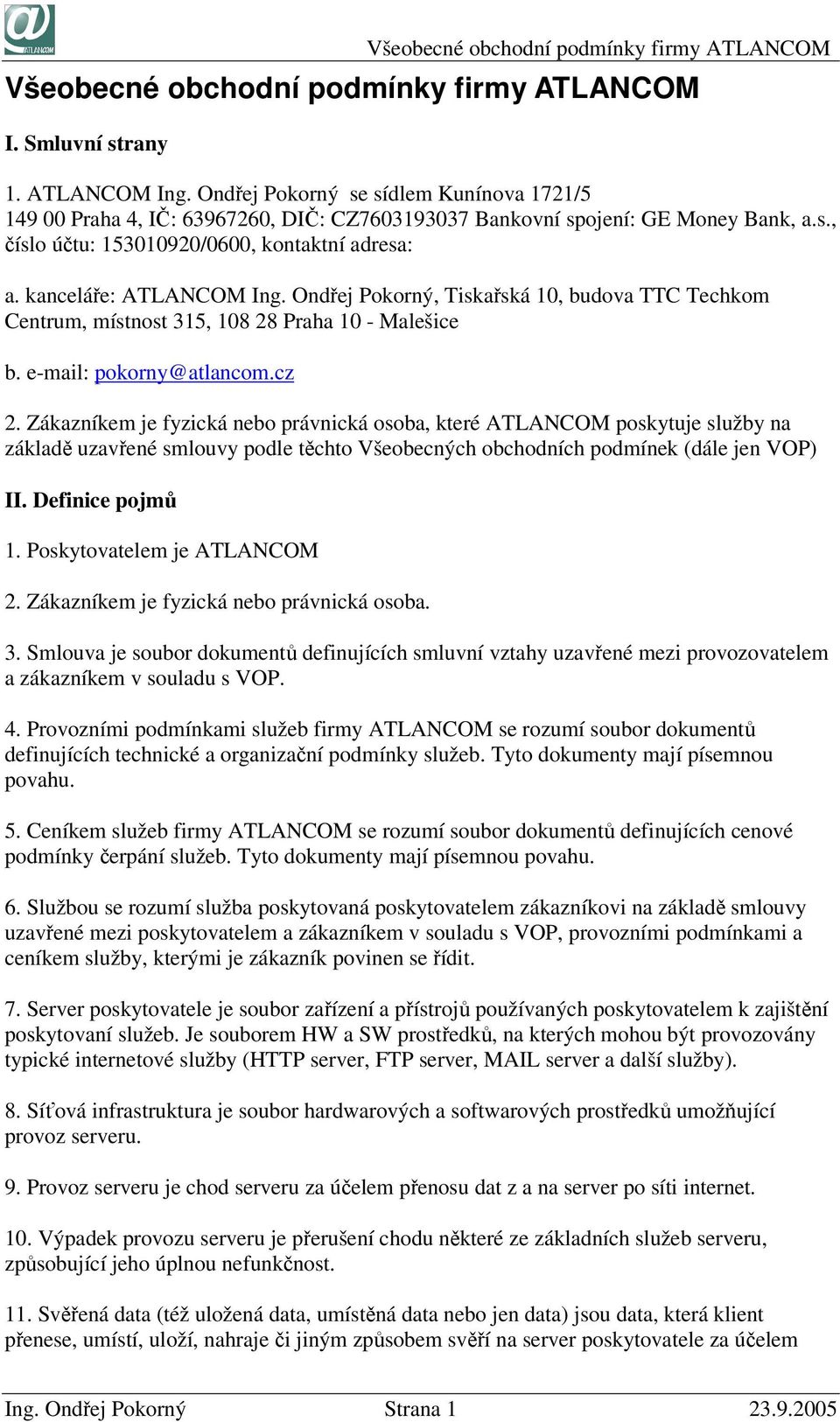 ATLANCOM

Všeobecné obchodní podmínky firmy ATLANCOM

Všeobecné obchodní podmínky firmy ATLANCOM

I. Smluvní strany

1. ATLANCOM Ing. Ondřej Pokorný se sídlem Kunínova 1721/5 149 00 Praha 4, IČ: 63967260, DIČ: CZ7603193037 Bankovní spojení: GE Money Bank, a.s., číslo účtu: 153010920/0600, kontaktní adresa:

a. kanceláře: ATLANCOM Ing. Ondřej Pokorný, Tiskařská 10, budova TTC Techkom Centrum, místnost 315, 108 28 Praha 10 - Malešice

b. e-mail: pokorny@atlancom.cz

2. Zákazníkem je fyzická nebo právnická osoba, které ATLANCOM poskytuje služby na základě uzavřené smlouvy podle těchto Všeobecných obchodních podmínek (dále jen VOP)

II. Definice pojmů

1. Poskytovatelem je ATLANCOM

2. Zákazníkem je fyzická nebo právnická osoba.

3. Smlouva je soubor dokumentů definujících smluvní vztahy uzavřené mezi provozovatelem a zákazníkem v souladu s VOP.

4. Provozními podmínkami služeb firmy ATLANCOM se rozumí soubor dokumentů definujících technické a organizační podmínky služeb. Tyto dokumenty mají písemnou povahu.

5. Ceníkem služeb firmy ATLANCOM se rozumí soubor dokumentů definujících cenové podmínky čerpání služeb. Tyto dokumenty mají písemnou povahu.

6. Službou se rozumí služba poskytovaná poskytovatelem zákazníkovi na základě smlouvy uzavřené mezi poskytovatelem a zákazníkem v souladu s VOP, provozními podmínkami a ceníkem služby, kterými je zákazník povinen se řídit.

7. Server poskytovatele je soubor zařízení a přístrojů používaných poskytovatelem k zajištění poskytovaní služeb. Je souborem HW a SW prostředků, na kterých mohou být provozovány typické internetové služby (HTTP server, FTP server, MAIL server a další služby).

8. Síťová infrastruktura je soubor hardwarových a softwarových prostředků umožňující provoz serveru.

9. Provoz serveru je chod serveru za účelem přenosu dat z a na server po síti internet.

10. Výpadek provozu serveru je přerušení chodu některé ze základních služeb serveru, způsobující jeho úplnou nefunkčnost.

11. Svěřená data (též uložená data, umístěná data nebo jen data) jsou data, která klient přenese, umístí, uloží, nahraje či jiným způsobem svěří na server poskytovatele za účelem

Ing. Ondřej Pokorný Strana 1 23.9.2005